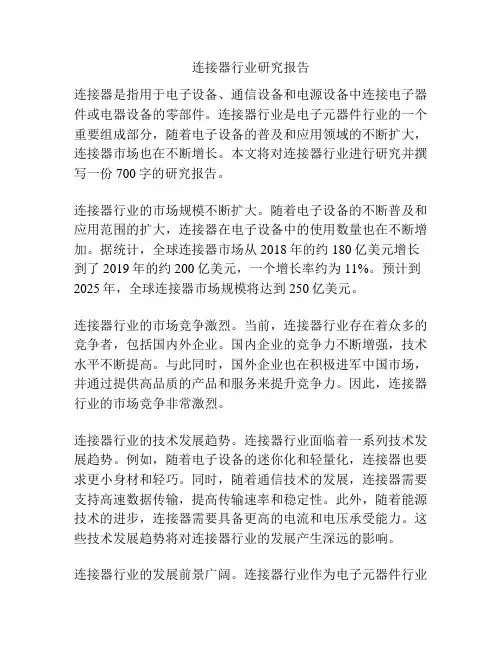 连接器行业研究报告

连接器是指用于电子设备、通信设备和电源设备中连接电子器件或电器设备的零部件。连接器行业是电子元器件行业的一个重要组成部分，随着电子设备的普及和应用领域的不断扩大，连接器市场也在不断增长。本文将对连接器行业进行研究并撰写一份 700 字的研究报告。

连接器行业的市场规模不断扩大。随着电子设备的不断普及和应用范围的扩大，连接器在电子设备中的使用数量也在不断增加。据统计，全球连接器市场从 2018 年的约 180 亿美元增长到了 2019 年的约 200 亿美元，一个增长率约为 11%。预计到 2025 年，全球连接器市场规模将达到 250 亿美元。

连接器行业的市场竞争激烈。当前，连接器行业存在着众多的竞争者，包括国内外企业。国内企业的竞争力不断增强，技术水平不断提高。与此同时，国外企业也在积极进军中国市场，并通过提供高品质的产品和服务来提升竞争力。因此，连接器行业的市场竞争非常激烈。

连接器行业的技术发展趋势。连接器行业面临着一系列技术发展趋势。例如，随着电子设备的迷你化和轻量化，连接器也要求更小身材和轻巧。同时，随着通信技术的发展，连接器需要支持高速数据传输，提高传输速率和稳定性。此外，随着能源技术的进步，连接器需要具备更高的电流和电压承受能力。这些技术发展趋势将对连接器行业的发展产生深远的影响。

连接器行业的发展前景广阔。连接器行业作为电子元器件行业